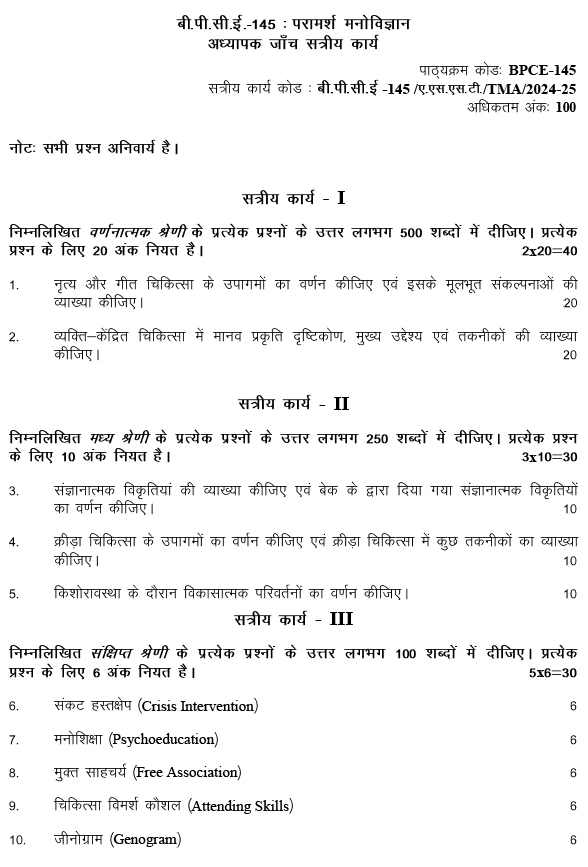 बी.पी.सी.ई.-145 : परामर्श मनोविज्ञान
अध्यापक जाँच सत्रीय कार्य

पाठ्यक्रम कोड: BPCE-145
सत्रीय कार्य कोड : बी.पी.सी.ई -145 /ए.एस.एस.टी./TMA/2024-25
अधिकतम अंक: 100

नोटः सभी प्रश्न अनिवार्य है।

सत्रीय कार्य - I

निम्नलिखित वर्णनात्मक श्रेणी के प्रत्येक प्रश्नों के उत्तर लगभग 500 शब्दों में दीजिए। प्रत्येक प्रश्न के लिए 20 अंक नियत है। 2x20=40

1. नृत्य और गीत चिकित्सा के उपागमों का वर्णन कीजिए एवं इसके मूलभूत संकल्पनाओं की व्याख्या कीजिए। 20

2. व्यक्ति–केंद्रित चिकित्सा में मानव प्रकृति दृष्टिकोण, मुख्य उद्देश्य एवं तकनीकों की व्याख्या कीजिए। 20

सत्रीय कार्य - II

निम्नलिखित मध्य श्रेणी के प्रत्येक प्रश्नों के उत्तर लगभग 250 शब्दों में दीजिए। प्रत्येक प्रश्न के लिए 10 अंक नियत है। 3x10=30

3. संज्ञानात्मक विकृतियां की व्याख्या कीजिए एवं बेक के द्वारा दिया गया संज्ञानात्मक विकृतियों का वर्णन कीजिए। 10

4. क्रीड़ा चिकित्सा के उपागमों का वर्णन कीजिए एवं क्रीड़ा चिकित्सा में कुछ तकनीकों का व्याख्या कीजिए। 10

5. किशोरावस्था के दौरान विकासात्मक परिवर्तनों का वर्णन कीजिए। 10

सत्रीय कार्य - III

निम्नलिखित संक्षिप्त श्रेणी के प्रत्येक प्रश्नों के उत्तर लगभग 100 शब्दों में दीजिए। प्रत्येक प्रश्न के लिए 6 अंक नियत है। 5x6=30

6. संकट हस्तक्षेप (Crisis Intervention) 6

7. मनोशिक्षा (Psychoeducation) 6

8. मुक्त साहचर्य (Free Association) 6

9. चिकित्सा विमर्श कौशल (Attending Skills) 6

10. जीनोग्राम (Genogram) 6